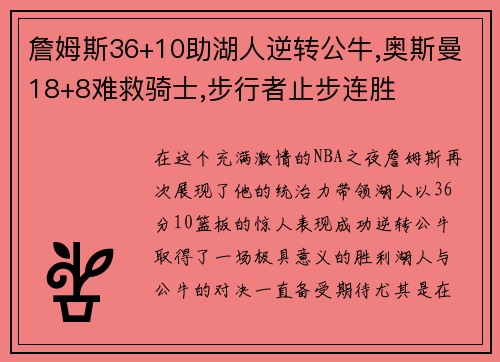 詹姆斯36+10助湖人逆转公牛,奥斯曼18+8难救骑士,步行者止步连胜

在这个充满激情的NBA之夜詹姆斯再次展现了他的统治力带领湖人以36分10篮板的惊人表现成功逆转公牛取得了一场极具意义的胜利湖人与公牛的对决一直备受期待尤其是在